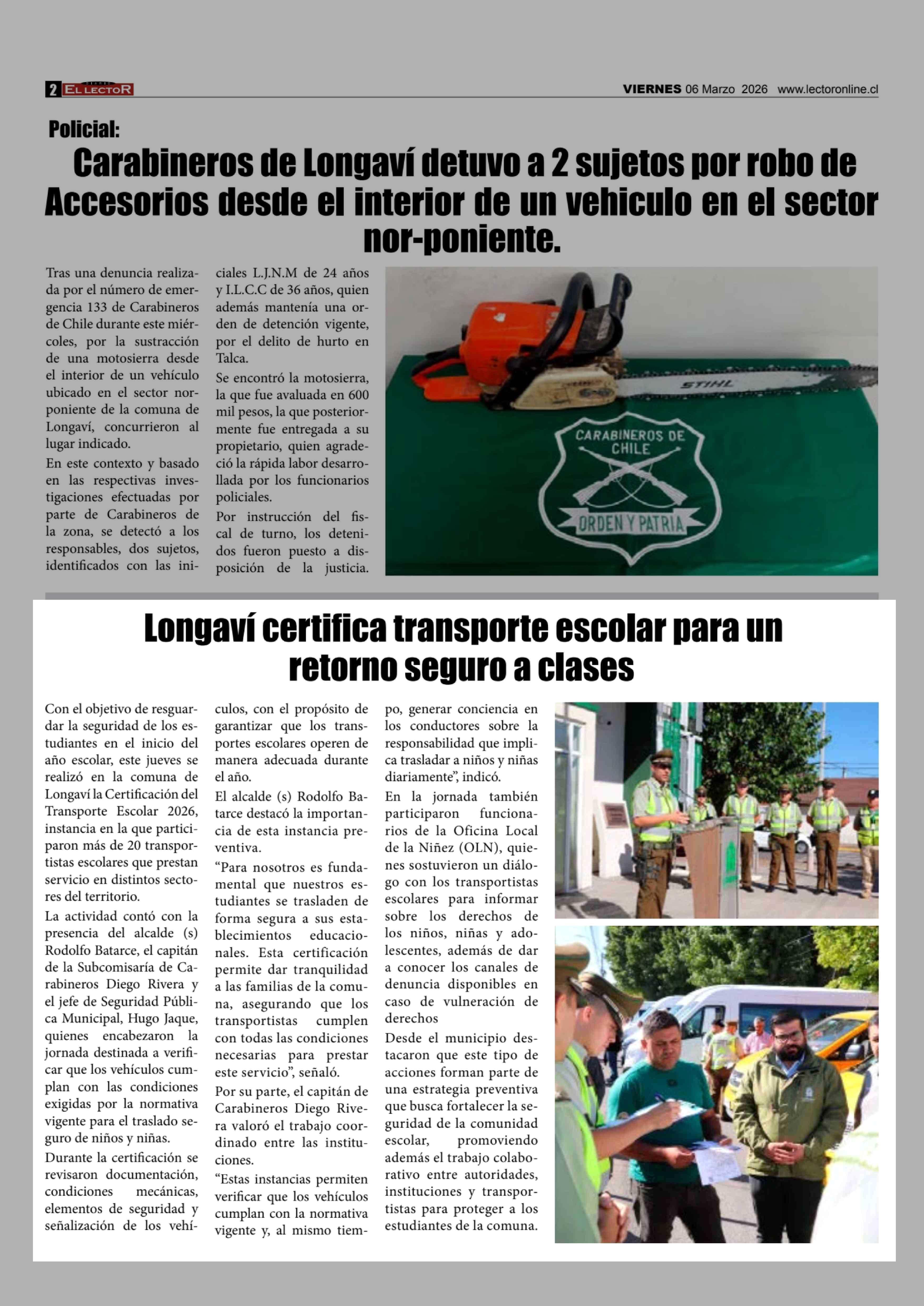 2 EL LECTOR

VIERNES 06 Marzo 2026 www.lectoronline.cl

Policial:

Carabineros de Longaví detuvo a 2 sujetos por robo de Accesorios desde el interior de un vehiculo en el sector nor-poniente.

Tras una denuncia realizada por el número de emergencia 133 de Carabineros de Chile durante este miércoles, por la sustracción de una motosierra desde el interior de un vehículo ubicado en el sector norponiente de la comuna de Longaví, concurrieron al lugar indicado.

En este contexto y basado en las respectivas investigaciones efectuadas por parte de Carabineros de la zona, se detectó a los responsables, dos sujetos, identificados con las iniciales L.J.N.M de 24 años y I.L.C.C de 36 años, quien además mantenía una orden de detención vigente, por el delito de hurto en Talca.

Se encontró la motosierra, la que fue avaluada en 600 mil pesos, la que posteriormente fue entregada a su propietario, quien agradeció la rápida labor desarrollada por los funcionarios policiales.

Por instrucción del fiscal de turno, los detenidos fueron puesto a disposición de la justicia.

STIHL

CARABINEROS DE CHILE

ORDEN Y PATRIA

Longaví certifica transporte escolar para un retorno seguro a clases

Con el objetivo de resguardar la seguridad de los estudiantes en el inicio del año escolar, este jueves se realizó en la comuna de Longaví la Certificación del Transporte Escolar 2026, instancia en la que participaron más de 20 transportistas escolares que prestan servicio en distintos sectores del territorio.

La actividad contó con la presencia del alcalde (s) Rodolfo Batarce, el capitán de la Subcomisaría de Carabineros Diego Rivera y el jefe de Seguridad Pública Municipal, Hugo Jaque, quienes encabezaron la jornada destinada a verificar que los vehículos cumplan con las condiciones exigidas por la normativa vigente para el traslado seguro de niños y niñas.

Durante la certificación se revisaron documentación, condiciones mecánicas, elementos de seguridad y señalización de los vehículos, con el propósito de garantizar que los transportes escolares operen de manera adecuada durante el año.

El alcalde (s) Rodolfo Batarce destacó la importancia de esta instancia preventiva.

“Para nosotros es fundamental que nuestros estudiantes se trasladen de forma segura a sus establecimientos educacionales. Esta certificación permite dar tranquilidad a las familias de la comuna, asegurando que los transportistas cumplen con todas las condiciones necesarias para prestar este servicio”, señaló.

Por su parte, el capitán de Carabineros Diego Rivera valoró el trabajo coordinado entre las instituciones.

“Estas instancias permiten verificar que los vehículos cumplan con la normativa vigente y, al mismo tiempo, generar conciencia en los conductores sobre la responsabilidad que implica trasladar a niños y niñas diariamente”, indicó.

En la jornada también participaron funcionarios de la Oficina Local de la Niñez (OLN), quienes sostuvieron un diálogo con los transportistas escolares para informar sobre los derechos de los niños, niñas y adolescentes, además de dar a conocer los canales de denuncia disponibles en caso de vulneración de derechos

Desde el municipio destacaron que este tipo de acciones forman parte de una estrategia preventiva que busca fortalecer la seguridad de la comunidad escolar, promoviendo además el trabajo colaborativo entre autoridades, instituciones y transportistas para proteger a los estudiantes de la comuna.